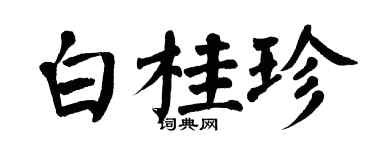 白桂珍
词典网